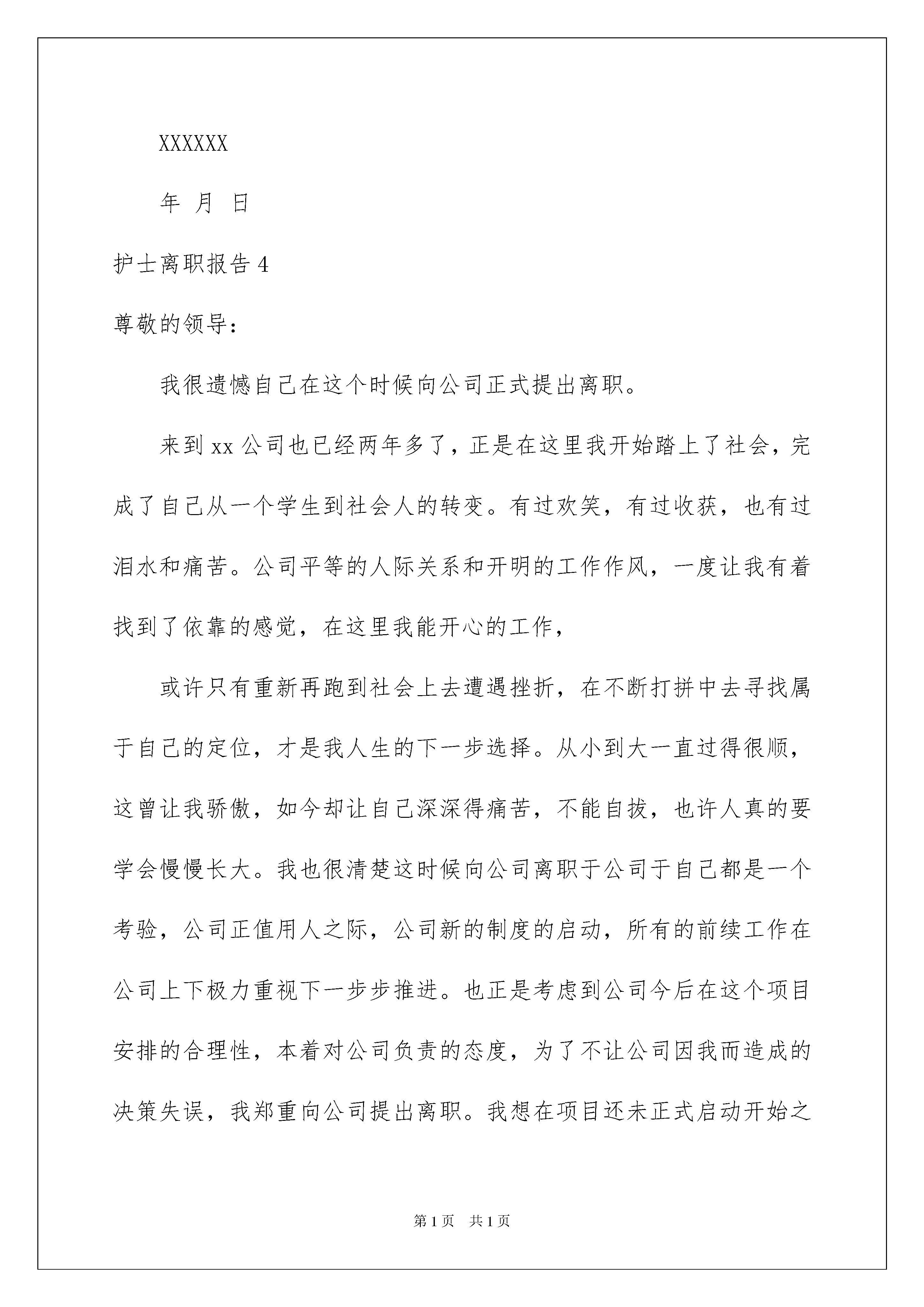 XXXXXX

年 月 日

护士离职报告 4

尊敬的领导：

我很遗憾自己在这个时候向公司正式提出离职。

来到 xx 公司也已经两年多了，正是在这里我开始踏上了社会，完成了自己从一个学生到社会人的转变。有过欢笑，有过收获，也有过泪水和痛苦。公司平等的人际关系和开明的工作作风，一度让我有着找到了依靠的感觉，在这里我能开心的工作，

或许只有重新再跑到社会上去遭遇挫折，在不断打拼中去寻找属于自己的定位，才是我人生的下一步选择。从小到大一直过得很顺，这曾让我骄傲，如今却让自己深深得痛苦，不能自拔，也许人真的要学会慢慢长大。我也很清楚这时候向公司离职于公司于自己都是一个考验，公司正值用人之际，公司新的制度的启动，所有的前续工作在公司上下极力重视下一步步推进。也正是考虑到公司今后在这个项目安排的合理性，本着对公司负责的态度，为了不让公司因我而造成的决策失误，我郑重向公司提出离职。我想在项目还未正式启动开始之

第 1 页 共 1 页